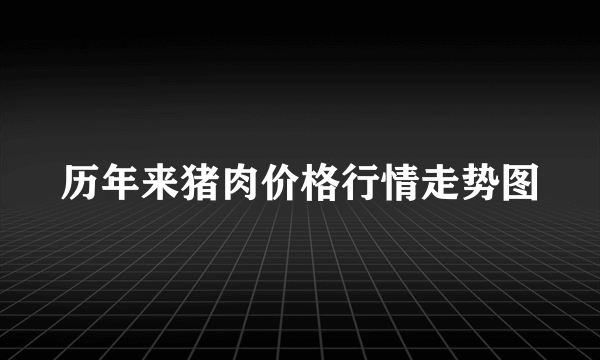 历年来猪肉价格行情走势图